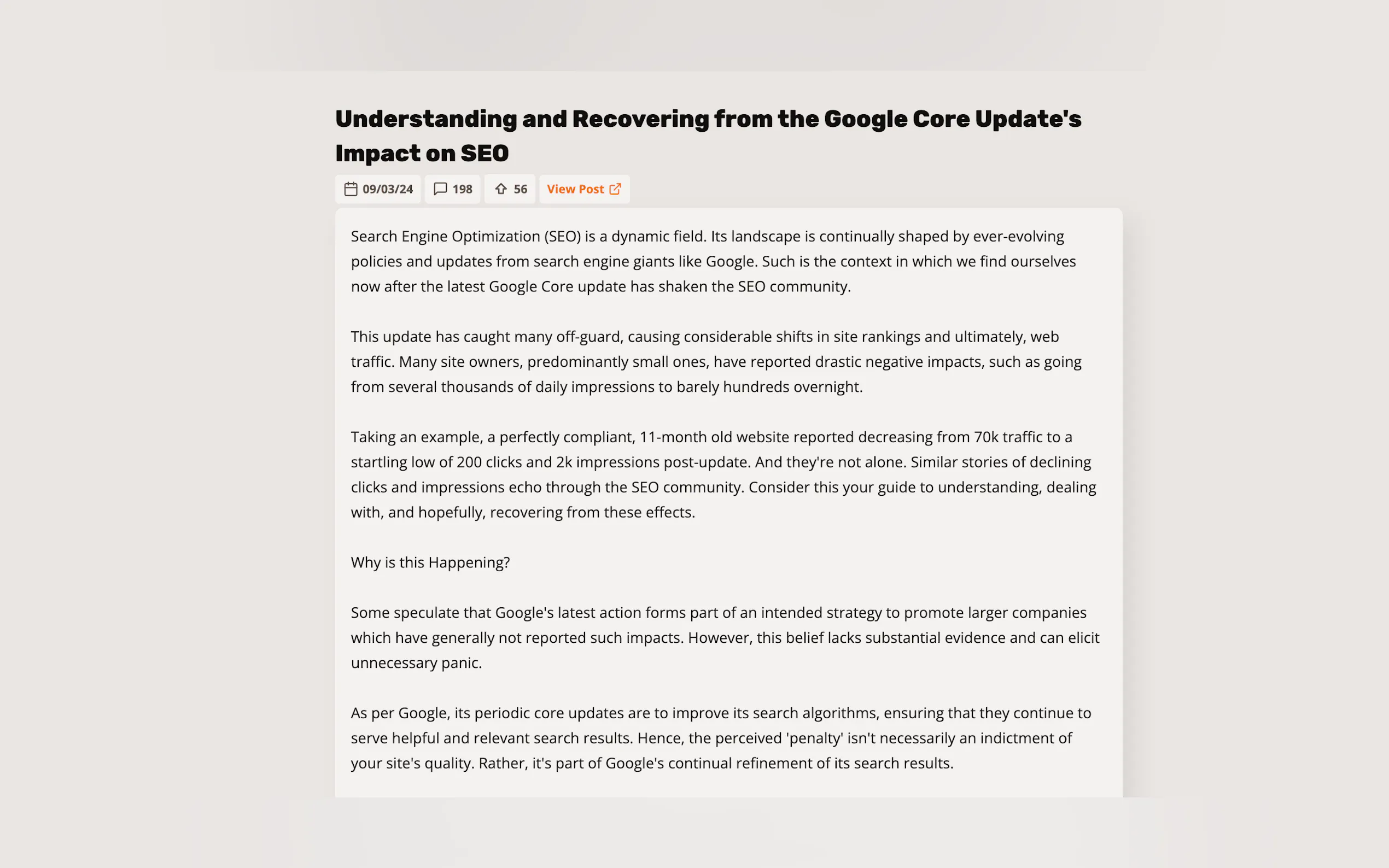 Understanding and Recovering from the Google Core Update's Impact on SEO

09/03/24 198 56 View Post

Search Engine Optimization (SEO) is a dynamic field. Its landscape is continually shaped by ever-evolving policies and updates from search engine giants like Google. Such is the context in which we find ourselves now after the latest Google Core update has shaken the SEO community.

This update has caught many off-guard, causing considerable shifts in site rankings and ultimately, web traffic. Many site owners, predominantly small ones, have reported drastic negative impacts, such as going from several thousands of daily impressions to barely hundreds overnight.

Taking an example, a perfectly compliant, 11-month old website reported decreasing from 70k traffic to a startling low of 200 clicks and 2k impressions post-update. And they're not alone. Similar stories of declining clicks and impressions echo through the SEO community. Consider this your guide to understanding, dealing with, and hopefully, recovering from these effects.

Why is this Happening?

Some speculate that Google's latest action forms part of an intended strategy to promote larger companies which have generally not reported such impacts. However, this belief lacks substantial evidence and can elicit unnecessary panic.

As per Google, its periodic core updates are to improve its search algorithms, ensuring that they continue to serve helpful and relevant search results. Hence, the perceived 'penalty' isn't necessarily an indictment of your site's quality. Rather, it's part of Google's continual refinement of its search results.